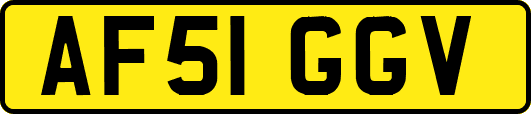 AF51 GGV